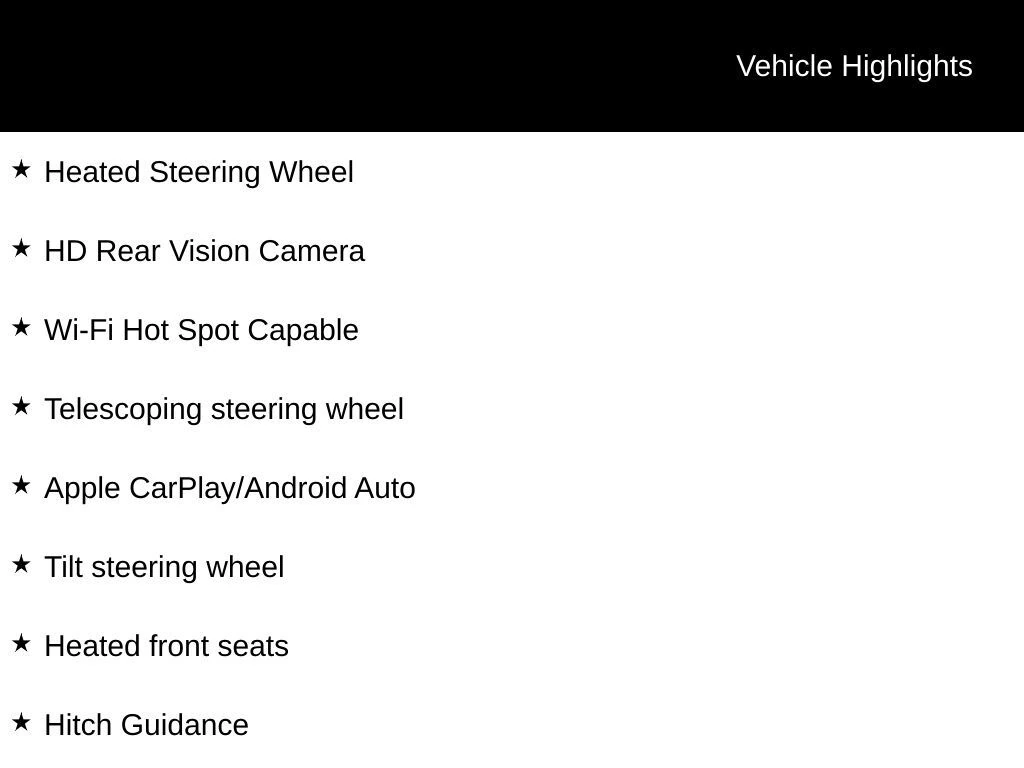 Vehicle Highlights

★ Heated Steering Wheel

★ HD Rear Vision Camera

★ Wi-Fi Hot Spot Capable

★ Telescoping steering wheel

★ Apple CarPlay/Android Auto

★ Tilt steering wheel

★ Heated front seats

★ Hitch Guidance